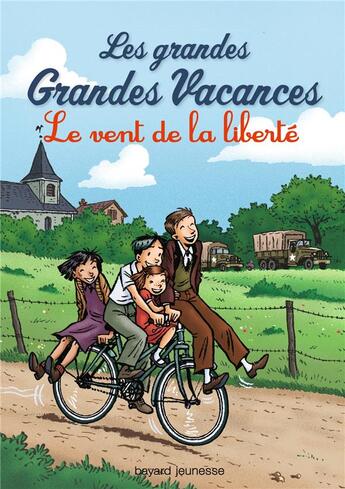 Les grandes
Grandes Vacances
Le vent de la liberté

bayard jeunesse